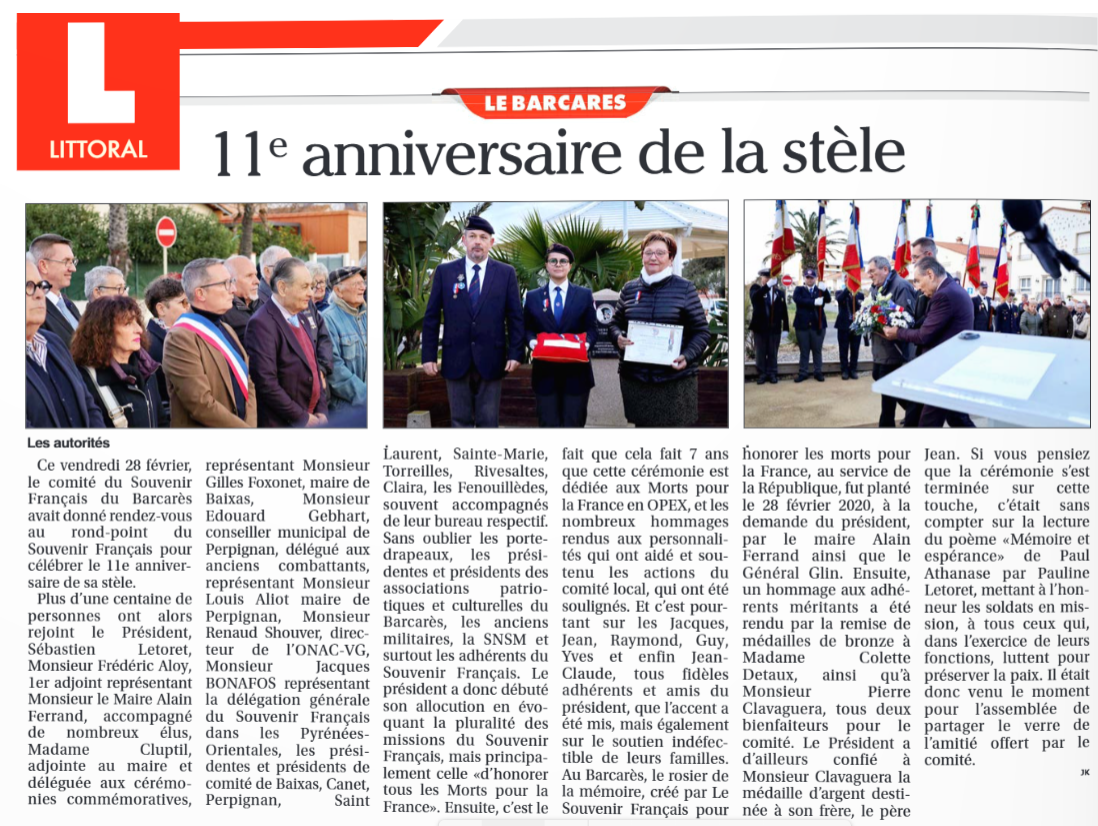 L
LITTORAL

LE BARCARES

11e anniversaire de la stèle

Les autorités

Ce vendredi 28 février, le comité du Souvenir Français du Barcarès avait donné rendez-vous au rond-point du Souvenir Français pour célébrer le 11e anniversaire de sa stèle.

Plus d'une centaine de personnes ont alors rejoint le Président, Sébastien Letoret, Monsieur Frédéric Aloy, 1er adjoint représentant Monsieur le Maire Alain Ferrand, accompagné de nombreux élus, Madame Cluptil, adjointe au maire et déléguée aux cérémonies commémoratives, représentant Monsieur Gilles Foxonet, maire de Baixas, Monsieur Edouard Gebhart, conseiller municipal de Perpignan, délégué aux anciens combattants, représentant Monsieur Louis Aliot maire de Perpignan, Monsieur Renaud Shouver, directeur de l'ONAC-VG, Monsieur Jacques BONAFOS représentant la délégation générale du Souvenir Français dans les Pyrénées-Orientales, les présidentes et présidents de comité de Baixas, Canet, Perpignan, Saint Laurent, Sainte-Marie, Torreilles, Rivesaltes, Claira, les Fenouillèdes, souvent accompagnés de leur bureau respectif. Sans oublier les porte-drapeaux, les présidentes et présidents des associations patriotiques et culturelles du Barcarès, les anciens militaires, la SNSM et surtout les adhérents du Souvenir Français. Le président a donc débuté son allocution en évoquant la pluralité des missions du Souvenir Français, mais principalement celle «d'honorer tous les Morts pour la France». Ensuite, c'est le fait que cela fait 7 ans que cette cérémonie est dédiée aux Morts pour la France en OPEX, et les nombreux hommages rendus aux personnalités qui ont aidé et soutenu les actions du comité local, qui ont été soulignés. Et c'est pourtant sur les Jacques, Jean, Raymond, Guy, Yves et enfin Jean-Claude, tous fidèles adhérents et amis du président, que l'accent a été mis, mais également sur le soutien indéfectible de leurs familles. Au Barcarès, le rosier de la mémoire, créé par Le Souvenir Français pour honorer les morts pour la France, au service de la République, fut planté le 28 février 2020, à la demande du président, par le maire Alain Ferrand ainsi que le Général Glin. Ensuite, un hommage aux adhérents méritants a été rendu par la remise de médailles de bronze à Madame Colette Detaux, ainsi qu'à Monsieur Pierre Clavaguera, tous deux bienfaiteurs pour le comité. Le Président a d'ailleurs confié à Monsieur Clavaguera la médaille d'argent destinée à son frère, le père Jean. Si vous pensiez que la cérémonie s'est terminée sur cette touche, c'était sans compter sur la lecture du poème «Mémoire et espérance» de Paul Athanase par Pauline Letoret, mettant à l'honneur les soldats en mission, à tous ceux qui, dans l'exercice de leurs fonctions, luttent pour préserver la paix. Il était donc venu le moment pour l'assemblée de partager le verre de l'amitié offert par le comité.

JK